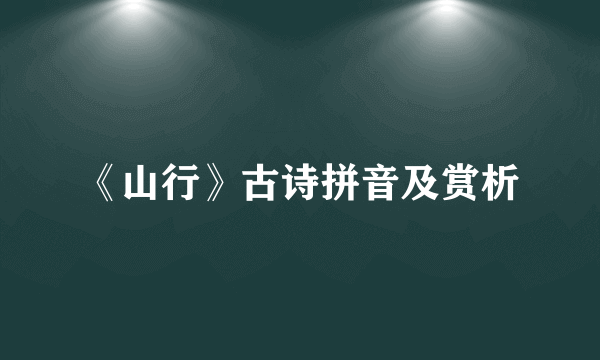 《山行》古诗拼音及赏析